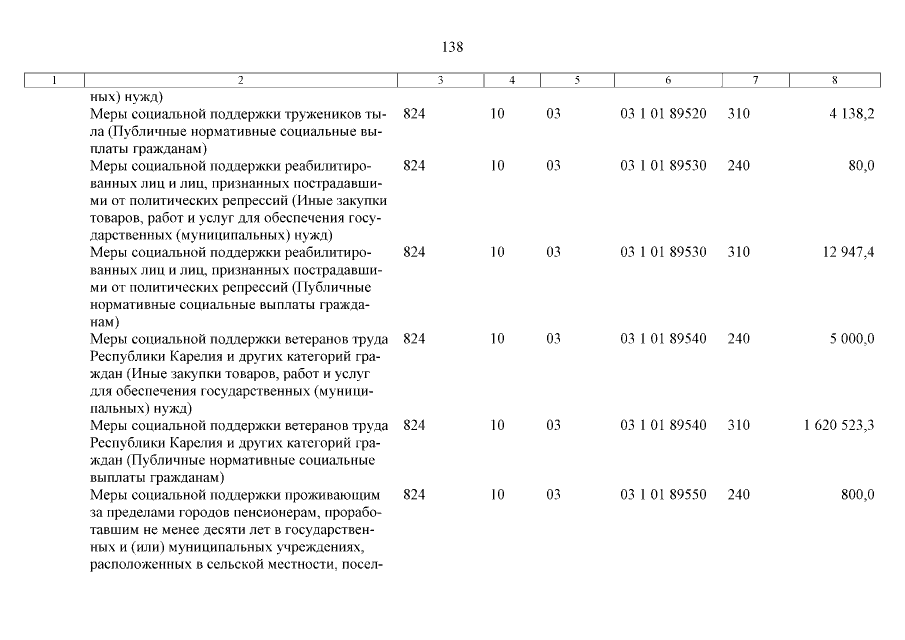 138

| 1 | 2 | 3 | 4 | 5 | 6 | 7 | 8 |
|---|---|---|---|---|---|---|---|
| | ных) нужд) | | | | | | |
| | Меры социальной поддержки тружеников тыла (Публичные нормативные социальные выплаты гражданам) | 824 | 10 | 03 | 03 1 01 89520 | 310 | 4 138,2 |
| | Меры социальной поддержки реабилитированных лиц и лиц, признанных пострадавшими от политических репрессий (Иные закупки товаров, работ и услуг для обеспечения государственных (муниципальных) нужд) | 824 | 10 | 03 | 03 1 01 89530 | 240 | 80,0 |
| | Меры социальной поддержки реабилитированных лиц и лиц, признанных пострадавшими от политических репрессий (Публичные нормативные социальные выплаты гражданам) | 824 | 10 | 03 | 03 1 01 89530 | 310 | 12 947,4 |
| | Меры социальной поддержки ветеранов труда Республики Карелия и других категорий граждан (Иные закупки товаров, работ и услуг для обеспечения государственных (муниципальных) нужд) | 824 | 10 | 03 | 03 1 01 89540 | 240 | 5 000,0 |
| | Меры социальной поддержки ветеранов труда Республики Карелия и других категорий граждан (Публичные нормативные социальные выплаты гражданам) | 824 | 10 | 03 | 03 1 01 89540 | 310 | 1 620 523,3 |
| | Меры социальной поддержки проживающим за пределами городов пенсионерам, проработавшим не менее десяти лет в государственных и (или) муниципальных учреждениях, расположенных в сельской местности, посел- | 824 | 10 | 03 | 03 1 01 89550 | 240 | 800,0 |